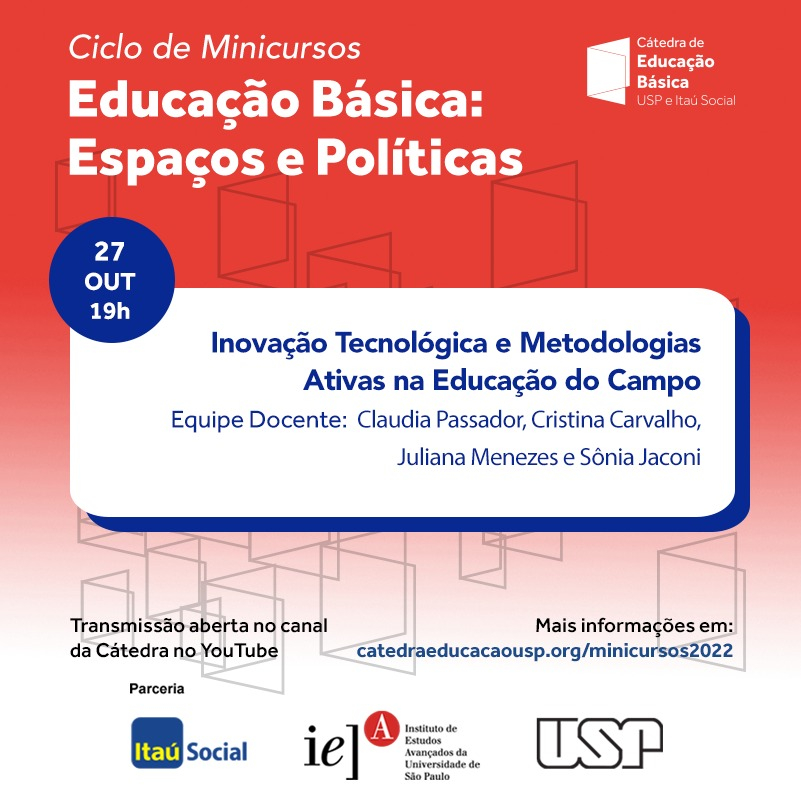 Ciclo de Minicursos
Educação Básica: Espaços e Políticas

Cátedra de Educação Básica
USP e Itaú Social

27
OUT
19h

Inovação Tecnológica e Metodologias Ativas na Educação do Campo

Equipe Docente: Claudia Passador, Cristina Carvalho, Juliana Menezes e Sônia Jaconi

Transmissão aberta no canal da Cátedra no YouTube

Mais informações em:
catedraeducacaousp.org/minicursos2022

Parceria

Itaú Social

ie] A Instituto de Estudos Avançados da Universidade de São Paulo

USP